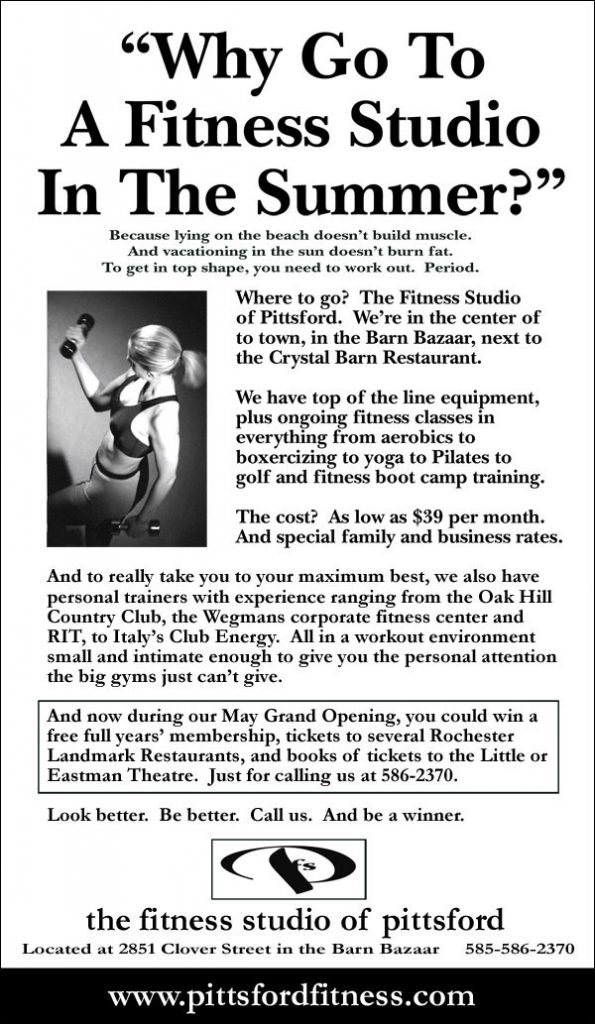 “Why Go To A Fitness Studio In The Summer?”

Because lying on the beach doesn’t build muscle. And vacationing in the sun doesn’t burn fat. To get in top shape, you need to work out. Period.

Where to go? The Fitness Studio of Pittsford. We’re in the center of to town, in the Barn Bazaar, next to the Crystal Barn Restaurant.

We have top of the line equipment, plus ongoing fitness classes in everything from aerobics to boxercizing to yoga to Pilates to golf and fitness boot camp training.

The cost? As low as $39 per month. And special family and business rates.

And to really take you to your maximum best, we also have personal trainers with experience ranging from the Oak Hill Country Club, the Wegmans corporate fitness center and RIT, to Italy’s Club Energy. All in a workout environment small and intimate enough to give you the personal attention the big gyms just can’t give.

And now during our May Grand Opening, you could win a free full years’ membership, tickets to several Rochester Landmark Restaurants, and books of tickets to the Little or Eastman Theatre. Just for calling us at 586-2370.

Look better. Be better. Call us. And be a winner.

fs

the fitness studio of pittsford

Located at 2851 Clover Street in the Barn Bazaar 585-586-2370

www.pittsfordfitness.com